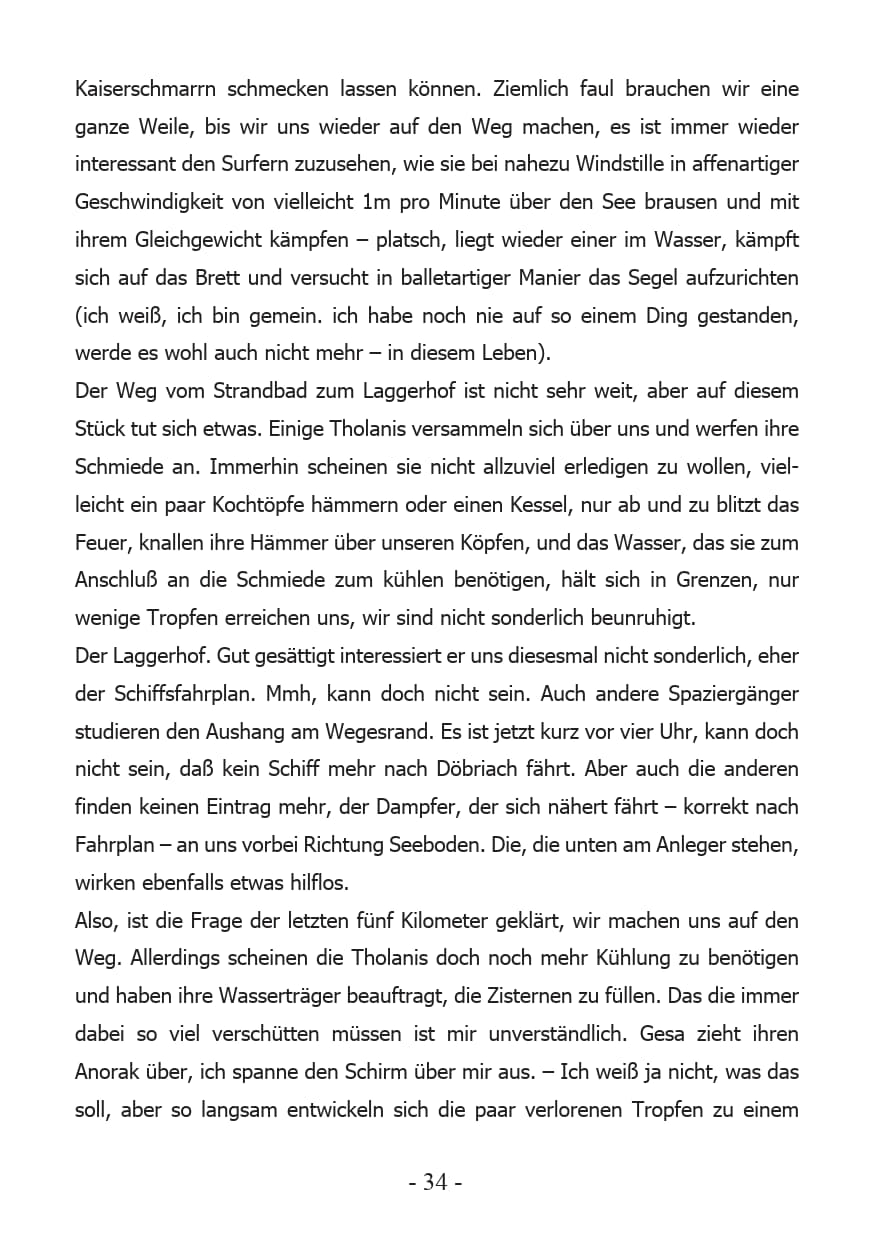 Kaiserschmarrn schmecken lassen können. Ziemlich faul brauchen wir eine ganze Weile, bis wir uns wieder auf den Weg machen, es ist immer wieder interessant den Surfern zuzusehen, wie sie bei nahezu Windstille in affenartiger Geschwindigkeit von vielleicht 1m pro Minute über den See brausen und mit ihrem Gleichgewicht kämpfen – platsch, liegt wieder einer im Wasser, kämpft sich auf das Brett und versucht in balletartiger Manier das Segel aufzurichten (ich weiß, ich bin gemein. ich habe noch nie auf so einem Ding gestanden, werde es wohl auch nicht mehr – in diesem Leben).
Der Weg vom Strandbad zum Laggerhof ist nicht sehr weit, aber auf diesem Stück tut sich etwas. Einige Tholanis versammeln sich über uns und werfen ihre Schmiede an. Immerhin scheinen sie nicht allzuviel erledigen zu wollen, vielleicht ein paar Kochtöpfe hämmern oder einen Kessel, nur ab und zu blitzt das Feuer, knallen ihre Hämmer über unseren Köpfen, und das Wasser, das sie zum Anschluß an die Schmiede zum kühlen benötigen, hält sich in Grenzen, nur wenige Tropfen erreichen uns, wir sind nicht sonderlich beunruhigt.
Der Laggerhof. Gut gesättigt interessiert er uns diesesmal nicht sonderlich, eher der Schiffsfahrplan. Mmh, kann doch nicht sein. Auch andere Spaziergänger studieren den Aushang am Wegesrand. Es ist jetzt kurz vor vier Uhr, kann doch nicht sein, daß kein Schiff mehr nach Döbriach fährt. Aber auch die anderen finden keinen Eintrag mehr, der Dampfer, der sich nähert fährt – korrekt nach Fahrplan – an uns vorbei Richtung Seeboden. Die, die unten am Anleger stehen, wirken ebenfalls etwas hilflos.
Also, ist die Frage der letzten fünf Kilometer geklärt, wir machen uns auf den Weg. Allerdings scheinen die Tholanis doch noch mehr Kühlung zu benötigen und haben ihre Wasserträger beauftragt, die Zisternen zu füllen. Das die immer dabei so viel verschütten müssen ist mir unverständlich. Gesa zieht ihren Anorak über, ich spanne den Schirm über mir aus. – Ich weiß ja nicht, was das soll, aber so langsam entwickeln sich die paar verlorenen Tropfen zu einem

- 34 -